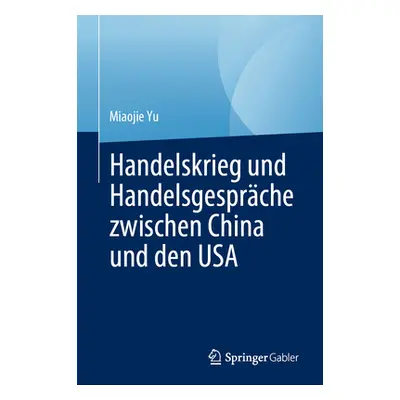 Miaojie Yu

Handelskrieg und Handelsgespräche zwischen China und den USA

Springer Gabler